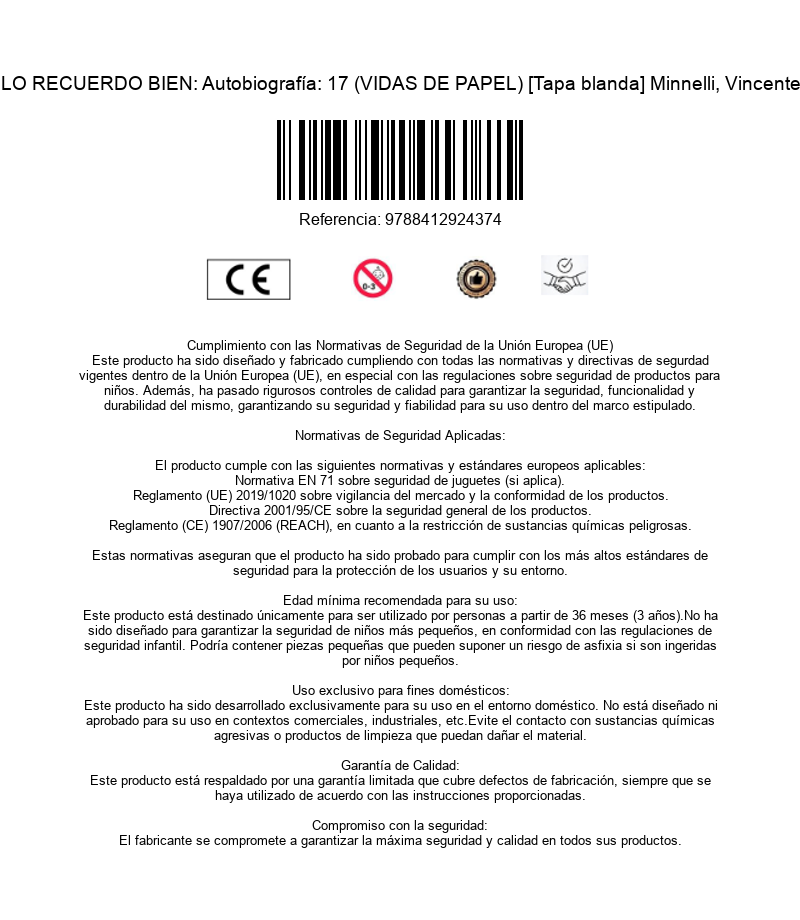 LO RECUERDO BIEN: Autobiografía: 17 (VIDAS DE PAPEL) [Tapa blanda] Minnelli, Vincente

Referencia: 9788412924374

CE

0-3

Cumplimiento con las Normativas de Seguridad de la Unión Europea (UE)
Este producto ha sido diseñado y fabricado cumpliendo con todas las normativas y directivas de segurdad vigentes dentro de la Unión Europea (UE), en especial con las regulaciones sobre seguridad de productos para niños. Además, ha pasado rigurosos controles de calidad para garantizar la seguridad, funcionalidad y durabilidad del mismo, garantizando su seguridad y fiabilidad para su uso dentro del marco estipulado.

Normativas de Seguridad Aplicadas:

El producto cumple con las siguientes normativas y estándares europeos aplicables:
Normativa EN 71 sobre seguridad de juguetes (si aplica).
Reglamento (UE) 2019/1020 sobre vigilancia del mercado y la conformidad de los productos.
Directiva 2001/95/CE sobre la seguridad general de los productos.
Reglamento (CE) 1907/2006 (REACH), en cuanto a la restricción de sustancias químicas peligrosas.

Estas normativas aseguran que el producto ha sido probado para cumplir con los más altos estándares de seguridad para la protección de los usuarios y su entorno.

Edad mínima recomendada para su uso:
Este producto está destinado únicamente para ser utilizado por personas a partir de 36 meses (3 años).No ha sido diseñado para garantizar la seguridad de niños más pequeños, en conformidad con las regulaciones de seguridad infantil. Podría contener piezas pequeñas que pueden suponer un riesgo de asfixia si son ingeridas por niños pequeños.

Uso exclusivo para fines domésticos:
Este producto ha sido desarrollado exclusivamente para su uso en el entorno doméstico. No está diseñado ni aprobado para su uso en contextos comerciales, industriales, etc.Evite el contacto con sustancias químicas agresivas o productos de limpieza que puedan dañar el material.

Garantía de Calidad:
Este producto está respaldado por una garantía limitada que cubre defectos de fabricación, siempre que se haya utilizado de acuerdo con las instrucciones proporcionadas.

Compromiso con la seguridad:
El fabricante se compromete a garantizar la máxima seguridad y calidad en todos sus productos.